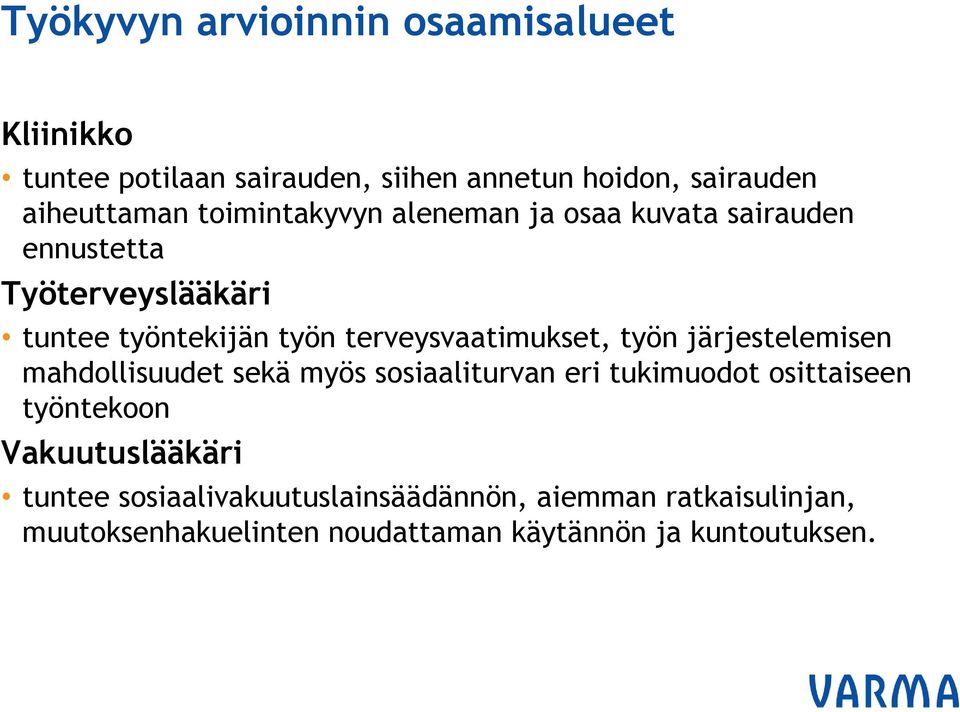 Työkyvyn arvioinnin osaamisalueet

Kliinikko

• tuntee potilaan sairauden, siihen annetun hoidon, sairauden aiheuttaman toimintakyvyn aleneman ja osaa kuvata sairauden ennustetta

Työterveyslääkäri

• tuntee työntekijän työn terveysvaatimukset, työn järjestelemisen mahdollisuudet sekä myös sosiaaliturvan eri tukimuodot osittaiseen työntekoon

Vakuutuslääkäri

• tuntee sosiaalivakuutuslainsäädännön, aiemman ratkaisulinjan, muutoksenhakuelinten noudattaman käytännön ja kuntoutuksen.

VARMA